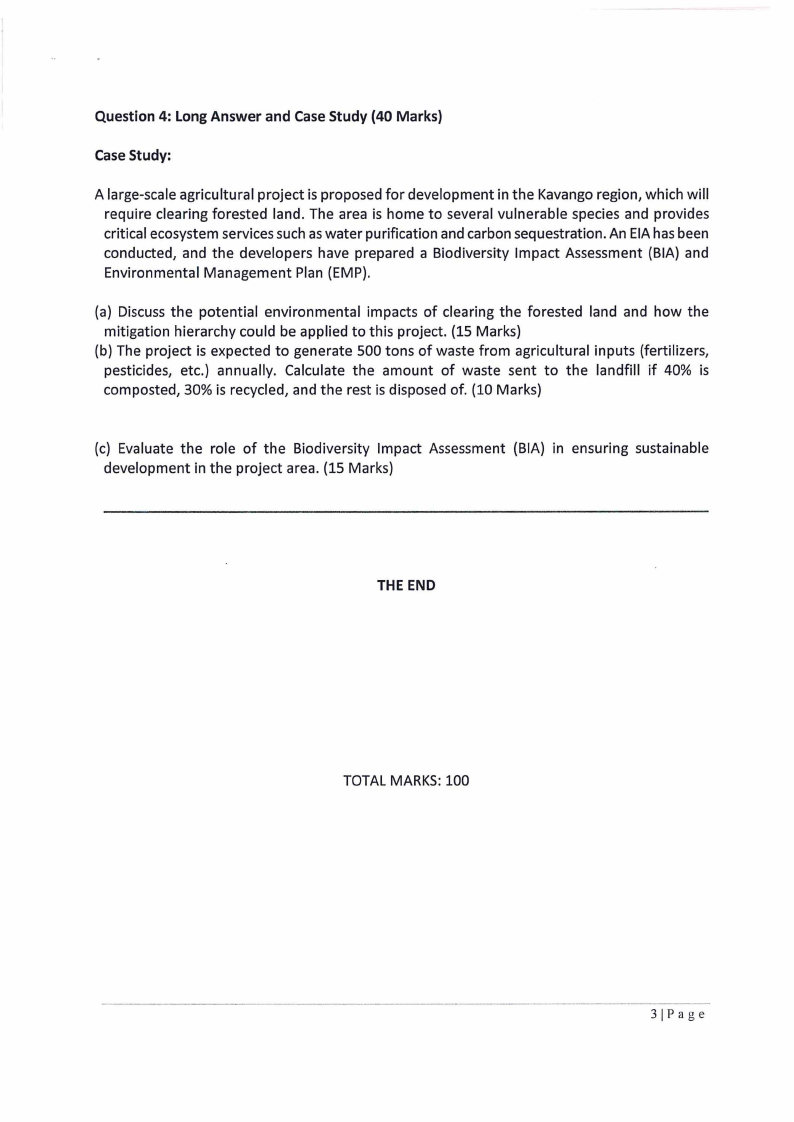 Question 4: Long Answer and Case Study (40 Marks)

Case Study:

A large-scale agricultural project is proposed for development in the Kavango region, which will require clearing forested land. The area is home to several vulnerable species and provides critical ecosystem services such as water purification and carbon sequestration. An EIA has been conducted, and the developers have prepared a Biodiversity Impact Assessment (BIA) and Environmental Management Plan (EMP).

(a) Discuss the potential environmental impacts of clearing the forested land and how the mitigation hierarchy could be applied to this project. (15 Marks)
(b) The project is expected to generate 500 tons of waste from agricultural inputs (fertilizers, pesticides, etc.) annually. Calculate the amount of waste sent to the landfill if 40% is composted, 30% is recycled, and the rest is disposed of. (10 Marks)

(c) Evaluate the role of the Biodiversity Impact Assessment (BIA) in ensuring sustainable development in the project area. (15 Marks)

THE END

TOTAL MARKS: 100

3 | P a g e